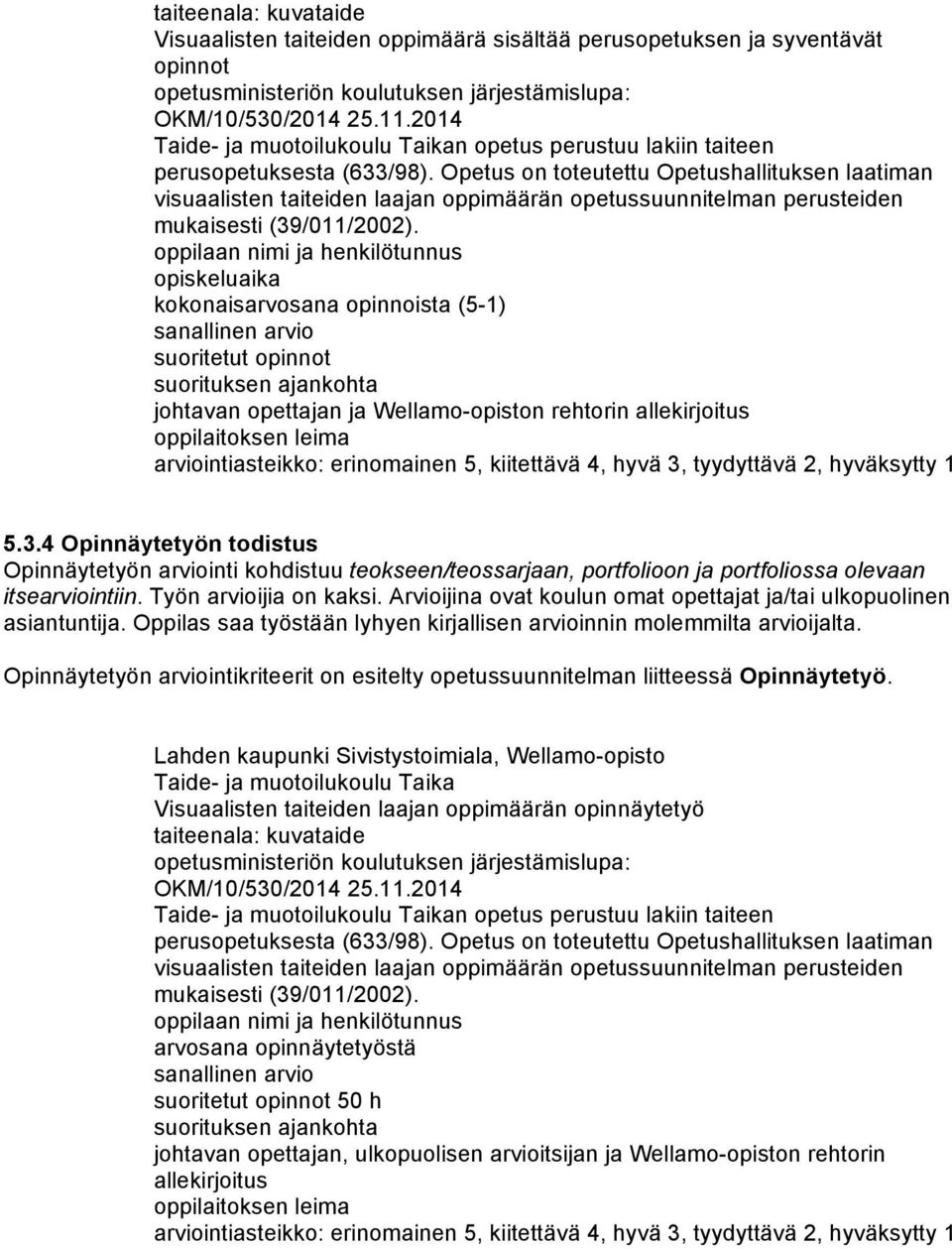 taiteenala: kuvataide
Visuaalisten taiteiden oppimäärä sisältää perusopetuksen ja syventävät opinnot
opetusministeriön koulutuksen järjestämislupa: OKM/10/530/2014 25.11.2014
Taide- ja muotoilukoulu Taikan opetus perustuu lakiin taiteen perusopetuksesta (633/98). Opetus on toteutettu Opetushallituksen laatiman visuaalisten taiteiden laajan oppimäärän opetussuunnitelman perusteiden mukaisesti (39/011/2002).
oppilaan nimi ja henkilötunnus
opiskeluaika
kokonaisarvosana opinnoista (5-1)
sanallinen arvio
suoritetut opinnot
suorituksen ajankohta
johtavan opettajan ja Wellamo-opiston rehtorin allekirjoitus
oppilaitoksen leima
arviointiasteikko: erinomainen 5, kiitettävä 4, hyvä 3, tyydyttävä 2, hyväksytty 1

5.3.4 Opinnäytetyön todistus
Opinnäytetyön arviointi kohdistuu teokseen/teossarjaan, portfolioon ja portfoliossa olevaan itsearviointiin. Työn arvioijia on kaksi. Arvioijina ovat koulun omat opettajat ja/tai ulkopuolinen asiantuntija. Oppilas saa työstään lyhyen kirjallisen arvioinnin molemmilta arvioijalta.

Opinnäytetyön arviointikriteerit on esitelty opetussuunnitelman liitteessä Opinnäytetyö.

Lahden kaupunki Sivistystoimiala, Wellamo-opisto
Taide- ja muotoilukoulu Taika
Visuaalisten taiteiden laajan oppimäärän opinnäytetyö
taiteenala: kuvataide
opetusministeriön koulutuksen järjestämislupa: OKM/10/530/2014 25.11.2014
Taide- ja muotoilukoulu Taikan opetus perustuu lakiin taiteen perusopetuksesta (633/98). Opetus on toteutettu Opetushallituksen laatiman visuaalisten taiteiden laajan oppimäärän opetussuunnitelman perusteiden mukaisesti (39/011/2002).
oppilaan nimi ja henkilötunnus
arvosana opinnäytetyöstä
sanallinen arvio
suoritetut opinnot 50 h
suorituksen ajankohta
johtavan opettajan, ulkopuolisen arvioitsijan ja Wellamo-opiston rehtorin allekirjoitus
oppilaitoksen leima
arviointiasteikko: erinomainen 5, kiitettävä 4, hyvä 3, tyydyttävä 2, hyväksytty 1